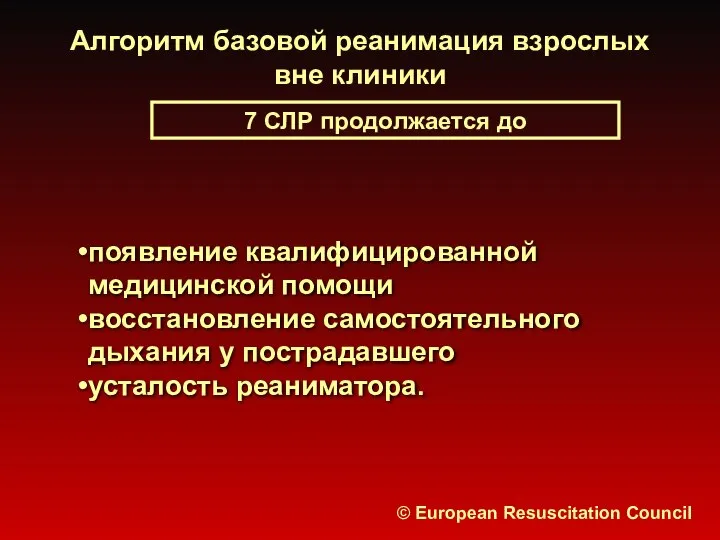 Алгоритм базовой реанимация взрослых вне клиники

7 СЛР продолжается до

•появление квалифицированной медицинской помощи
•восстановление самостоятельного дыхания у пострадавшего
•усталость реаниматора.

© European Resuscitation Council